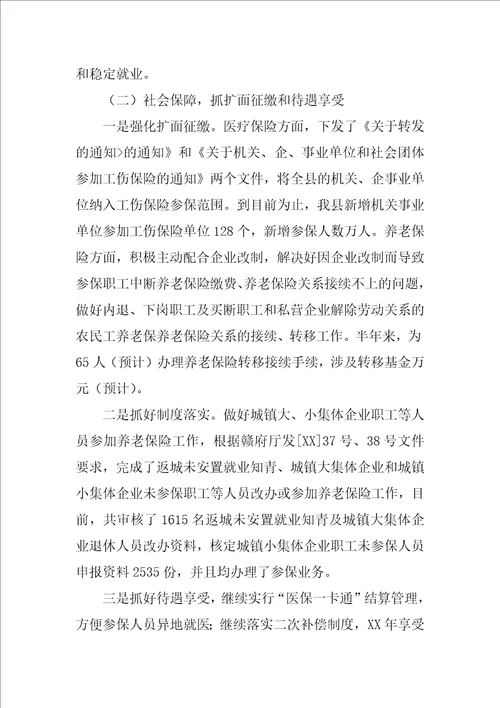 和稳定就业。

（二）社会保障，抓扩面征缴和待遇享受

一是强化扩面征缴。医疗保险方面，下发了《关于转发的通知>的通知》和《关于机关、企、事业单位和社会团体参加工伤保险的通知》两个文件，将全县的机关、企事业单位纳入工伤保险参保范围。到目前为止，我县新增机关事业单位参加工伤保险单位128个，新增参保人数万人。养老保险方面，积极主动配合企业改制，解决好因企业改制而导致参保职工中断养老保险缴费、养老保险关系接续不上的问题，做好内退、下岗职工及买断职工和私营企业解除劳动关系的农民工养老保养老保险关系的接续、转移工作。半年来，为65人（预计）办理养老保险转移接续手续，涉及转移基金万元（预计）。

二是抓好制度落实。做好城镇大、小集体企业职工等人员参加养老保险工作，根据赣府厅发[XX]37号、38号文件要求，完成了返城未安置就业知青、城镇大集体企业和城镇小集体企业未参保职工等人员改办或参加养老保险工作，目前，共审核了1615名返城未安置就业知青及城镇大集体企业退休人员改办资料，核定城镇小集体企业职工未参保人员申报资料2535份，并且均办理了参保业务。

三是抓好待遇享受，继续实行“医保一卡通”结算管理，方便参保人员异地就医；继续落实二次补偿制度，XX年享受